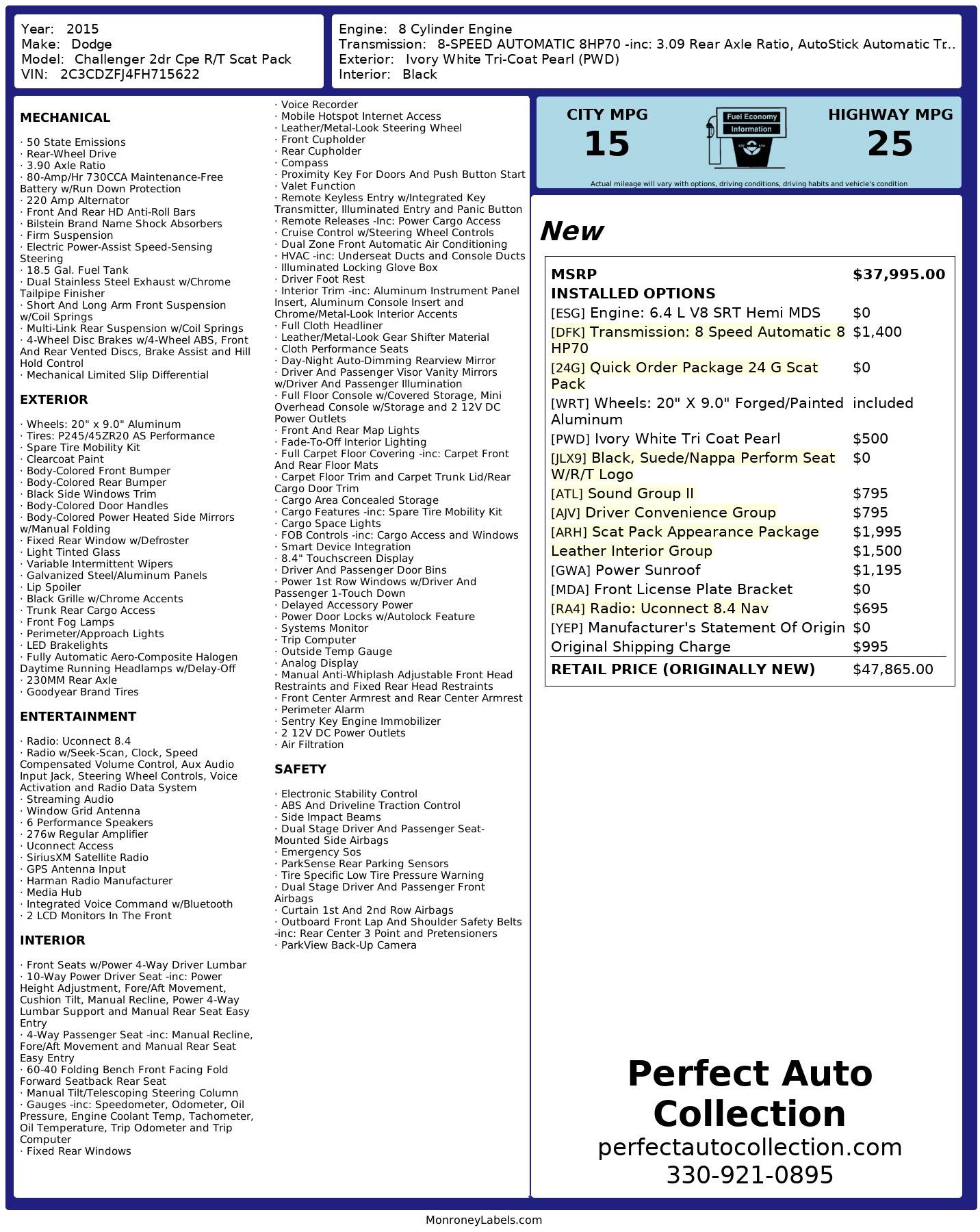 Year: 2015
Make: Dodge
Model: Challenger 2dr Cpe R/T Scat Pack
VIN: 2C3CDZFJ4FH715622

Engine: 8 Cylinder Engine
Transmission: 8-SPEED AUTOMATIC 8HP70 -inc: 3.09 Rear Axle Ratio, AutoStick Automatic Tr..
Exterior: Ivory White Tri-Coat Pearl (PWD)
Interior: Black

MECHANICAL

· 50 State Emissions
· Rear-Wheel Drive
· 3.90 Axle Ratio
· 80-Amp/Hr 730CCA Maintenance-Free Battery w/Run Down Protection
· 220 Amp Alternator
· Front And Rear HD Anti-Roll Bars
· Bilstein Brand Name Shock Absorbers
· Firm Suspension
· Electric Power-Assist Speed-Sensing Steering
· 18.5 Gal. Fuel Tank
· Dual Stainless Steel Exhaust w/Chrome Tailpipe Finisher
· Short And Long Arm Front Suspension w/Coil Springs
· Multi-Link Rear Suspension w/Coil Springs
· 4-Wheel Disc Brakes w/4-Wheel ABS, Front And Rear Vented Discs, Brake Assist and Hill Hold Control
· Mechanical Limited Slip Differential

EXTERIOR

· Wheels: 20" x 9.0" Aluminum
· Tires: P245/45ZR20 AS Performance
· Spare Tire Mobility Kit
· Clearcoat Paint
· Body-Colored Front Bumper
· Body-Colored Rear Bumper
· Black Side Windows Trim
· Body-Colored Door Handles
· Body-Colored Power Heated Side Mirrors w/Manual Folding
· Fixed Rear Window w/Defroster
· Light Tinted Glass
· Variable Intermittent Wipers
· Galvanized Steel/Aluminum Panels
· Lip Spoiler
· Black Grille w/Chrome Accents
· Trunk Rear Cargo Access
· Front Fog Lamps
· Perimeter/Approach Lights
· LED Brakelights
· Fully Automatic Aero-Composite Halogen Daytime Running Headlamps w/Delay-Off
· 230MM Rear Axle
· Goodyear Brand Tires

ENTERTAINMENT

· Radio: Uconnect 8.4
· Radio w/Seek-Scan, Clock, Speed Compensated Volume Control, Aux Audio Input Jack, Steering Wheel Controls, Voice Activation and Radio Data System
· Streaming Audio
· Window Grid Antenna
· 6 Performance Speakers
· 276w Regular Amplifier
· Uconnect Access
· SiriusXM Satellite Radio
· GPS Antenna Input
· Harman Radio Manufacturer
· Media Hub
· Integrated Voice Command w/Bluetooth
· 2 LCD Monitors In The Front

INTERIOR

· Front Seats w/Power 4-Way Driver Lumbar
· 10-Way Power Driver Seat -inc: Power Height Adjustment, Fore/Aft Movement, Cushion Tilt, Manual Recline, Power 4-Way Lumbar Support and Manual Rear Seat Easy Entry
· 4-Way Passenger Seat -inc: Manual Recline, Fore/Aft Movement and Manual Rear Seat Easy Entry
· 60-40 Folding Bench Front Facing Fold Forward Seatback Rear Seat
· Manual Tilt/Telescoping Steering Column
· Gauges -inc: Speedometer, Odometer, Oil Pressure, Engine Coolant Temp, Tachometer, Oil Temperature, Trip Odometer and Trip Computer
· Fixed Rear Windows
· Voice Recorder
· Mobile Hotspot Internet Access
· Leather/Metal-Look Steering Wheel
· Front Cupholder
· Rear Cupholder
· Compass
· Proximity Key For Doors And Push Button Start
· Valet Function
· Remote Keyless Entry w/Integrated Key Transmitter, Illuminated Entry and Panic Button
· Remote Releases -Inc: Power Cargo Access
· Cruise Control w/Steering Wheel Controls
· Dual Zone Front Automatic Air Conditioning
· HVAC -inc: Underseat Ducts and Console Ducts
· Illuminated Locking Glove Box
· Driver Foot Rest
· Interior Trim -inc: Aluminum Instrument Panel Insert, Aluminum Console Insert and Chrome/Metal-Look Interior Accents
· Full Cloth Headliner
· Leather/Metal-Look Gear Shifter Material
· Cloth Performance Seats
· Day-Night Auto-Dimming Rearview Mirror
· Driver And Passenger Visor Vanity Mirrors w/Driver And Passenger Illumination
· Full Floor Console w/Covered Storage, Mini Overhead Console w/Storage and 2 12V DC Power Outlets
· Front And Rear Map Lights
· Fade-To-Off Interior Lighting
· Full Carpet Floor Covering -inc: Carpet Front And Rear Floor Mats
· Carpet Floor Trim and Carpet Trunk Lid/Rear Cargo Door Trim
· Cargo Area Concealed Storage
· Cargo Features -inc: Spare Tire Mobility Kit
· Cargo Space Lights
· FOB Controls -inc: Cargo Access and Windows
· Smart Device Integration
· 8.4" Touchscreen Display
· Driver And Passenger Door Bins
· Power 1st Row Windows w/Driver And Passenger 1-Touch Down
· Delayed Accessory Power
· Power Door Locks w/Autolock Feature
· Systems Monitor
· Trip Computer
· Outside Temp Gauge
· Analog Display
· Manual Anti-Whiplash Adjustable Front Head Restraints and Fixed Rear Head Restraints
· Front Center Armrest and Rear Center Armrest
· Perimeter Alarm
· Sentry Key Engine Immobilizer
· 2 12V DC Power Outlets
· Air Filtration

SAFETY

· Electronic Stability Control
· ABS And Driveline Traction Control
· Side Impact Beams
· Dual Stage Driver And Passenger Seat-Mounted Side Airbags
· Emergency Sos
· ParkSense Rear Parking Sensors
· Tire Specific Low Tire Pressure Warning
· Dual Stage Driver And Passenger Front Airbags
· Curtain 1st And 2nd Row Airbags
· Outboard Front Lap And Shoulder Safety Belts -inc: Rear Center 3 Point and Pretensioners
· ParkView Back-Up Camera

CITY MPG
15
Fuel Economy Information
HIGHWAY MPG
25
Actual mileage will vary with options, driving conditions, driving habits and vehicle's condition

New

| MSRP | $37,995.00 |
|---|---|
| INSTALLED OPTIONS | |
| [ESG] Engine: 6.4 L V8 SRT Hemi MDS | $0 |
| [DFK] Transmission: 8 Speed Automatic 8 HP70 | $1,400 |
| [24G] Quick Order Package 24 G Scat Pack | $0 |
| [WRT] Wheels: 20" X 9.0" Forged/Painted Aluminum | included |
| [PWD] Ivory White Tri Coat Pearl | $500 |
| [JLX9] Black, Suede/Nappa Perform Seat W/R/T Logo | $0 |
| [ATL] Sound Group II | $795 |
| [AJV] Driver Convenience Group | $795 |
| [ARH] Scat Pack Appearance Package | $1,995 |
| Leather Interior Group | $1,500 |
| [GWA] Power Sunroof | $1,195 |
| [MDA] Front License Plate Bracket | $0 |
| [RA4] Radio: Uconnect 8.4 Nav | $695 |
| [YEP] Manufacturer's Statement Of Origin | $0 |
| Original Shipping Charge | $995 |
| RETAIL PRICE (ORIGINALLY NEW) | $47,865.00 |

Perfect Auto Collection
perfectautocollection.com
330-921-0895

MonroneyLabels.com